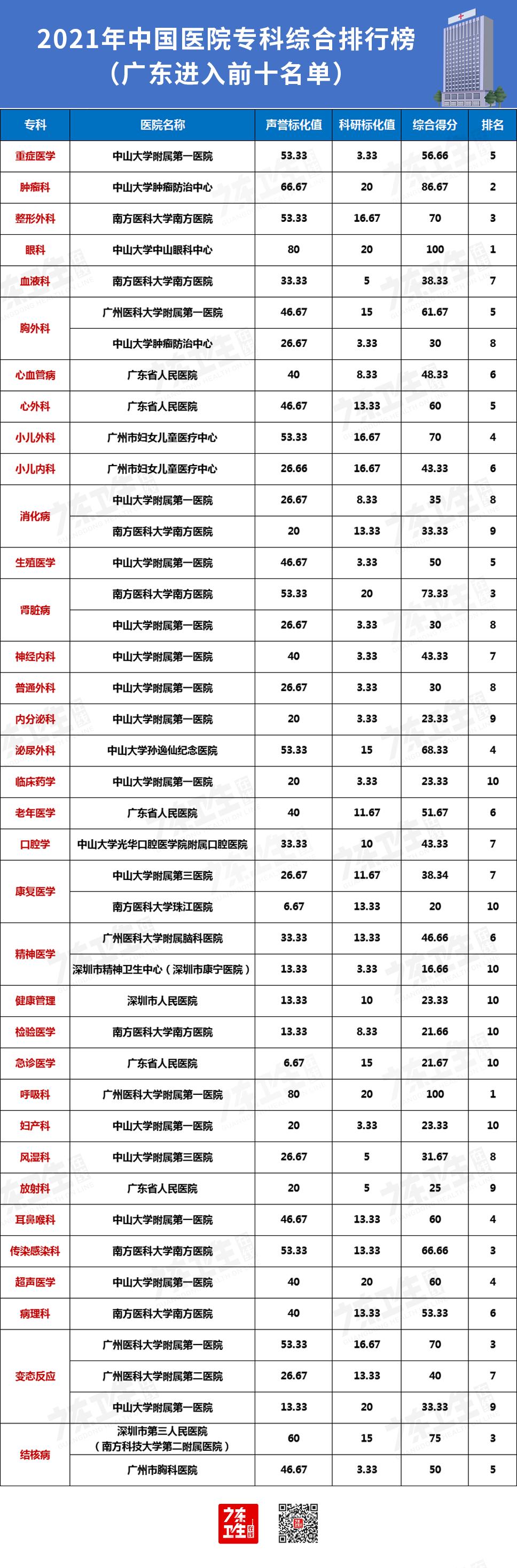 2021年中国医院专科综合排行榜
（广东进入前十名单）

| 专科 | 医院名称 | 声誉标化值 | 科研标化值 | 综合得分 | 排名 |
|---|---|---|---|---|---|
| 重症医学 | 中山大学附属第一医院 | 53.33 | 3.33 | 56.66 | 5 |
| 肿瘤科 | 中山大学肿瘤防治中心 | 66.67 | 20 | 86.67 | 2 |
| 整形外科 | 南方医科大学南方医院 | 53.33 | 16.67 | 70 | 3 |
| 眼科 | 中山大学中山眼科中心 | 80 | 20 | 100 | 1 |
| 血液科 | 南方医科大学南方医院 | 33.33 | 5 | 38.33 | 7 |
| 胸外科 | 广州医科大学附属第一医院 | 46.67 | 15 | 61.67 | 5 |
| 胸外科 | 中山大学肿瘤防治中心 | 26.67 | 3.33 | 30 | 8 |
| 心血管病 | 广东省人民医院 | 40 | 8.33 | 48.33 | 6 |
| 心外科 | 广东省人民医院 | 46.67 | 13.33 | 60 | 5 |
| 小儿外科 | 广州市妇女儿童医疗中心 | 53.33 | 16.67 | 70 | 4 |
| 小儿内科 | 广州市妇女儿童医疗中心 | 26.66 | 16.67 | 43.33 | 6 |
| 消化病 | 中山大学附属第一医院 | 26.67 | 8.33 | 35 | 8 |
| 消化病 | 南方医科大学南方医院 | 20 | 13.33 | 33.33 | 9 |
| 生殖医学 | 中山大学附属第一医院 | 46.67 | 3.33 | 50 | 5 |
| 肾脏病 | 南方医科大学南方医院 | 53.33 | 20 | 73.33 | 3 |
| 肾脏病 | 中山大学附属第一医院 | 26.67 | 3.33 | 30 | 8 |
| 神经内科 | 中山大学附属第一医院 | 40 | 3.33 | 43.33 | 7 |
| 普通外科 | 中山大学附属第一医院 | 26.67 | 3.33 | 30 | 8 |
| 内分泌科 | 中山大学附属第一医院 | 20 | 3.33 | 23.33 | 9 |
| 泌尿外科 | 中山大学孙逸仙纪念医院 | 53.33 | 15 | 68.33 | 4 |
| 临床药学 | 中山大学附属第一医院 | 20 | 3.33 | 23.33 | 10 |
| 老年医学 | 广东省人民医院 | 40 | 11.67 | 51.67 | 6 |
| 口腔学 | 中山大学光华口腔医学院附属口腔医院 | 33.33 | 10 | 43.33 | 7 |
| 康复医学 | 中山大学附属第三医院 | 26.67 | 11.67 | 38.34 | 7 |
| 康复医学 | 南方医科大学珠江医院 | 6.67 | 13.33 | 20 | 10 |
| 精神医学 | 广州医科大学附属脑科医院 | 33.33 | 13.33 | 46.66 | 6 |
| 精神医学 | 深圳市精神卫生中心（深圳市康宁医院） | 13.33 | 3.33 | 16.66 | 10 |
| 健康管理 | 深圳市人民医院 | 13.33 | 10 | 23.33 | 10 |
| 检验医学 | 南方医科大学南方医院 | 13.33 | 8.33 | 21.66 | 10 |
| 急诊医学 | 广东省人民医院 | 6.67 | 15 | 21.67 | 10 |
| 呼吸科 | 广州医科大学附属第一医院 | 80 | 20 | 100 | 1 |
| 妇产科 | 中山大学附属第一医院 | 20 | 3.33 | 23.33 | 10 |
| 风湿科 | 中山大学附属第三医院 | 26.67 | 5 | 31.67 | 8 |
| 放射科 | 广东省人民医院 | 20 | 5 | 25 | 9 |
| 耳鼻喉科 | 中山大学附属第一医院 | 46.67 | 13.33 | 60 | 4 |
| 传染感染科 | 南方医科大学南方医院 | 53.33 | 13.33 | 66.66 | 3 |
| 超声医学 | 中山大学附属第一医院 | 40 | 20 | 60 | 4 |
| 病理科 | 南方医科大学南方医院 | 40 | 13.33 | 53.33 | 6 |
| 变态反应 | 广州医科大学附属第一医院 | 53.33 | 16.67 | 70 | 3 |
| 变态反应 | 广州医科大学附属第二医院 | 26.67 | 13.33 | 40 | 7 |
| 变态反应 | 中山大学附属第一医院 | 13.33 | 20 | 33.33 | 9 |
| 结核病 | 深圳市第三人民医院（南方科技大学第二附属医院） | 60 | 15 | 75 | 3 |
| 结核病 | 广州市胸科医院 | 46.67 | 3.33 | 50 | 5 |

广东卫生